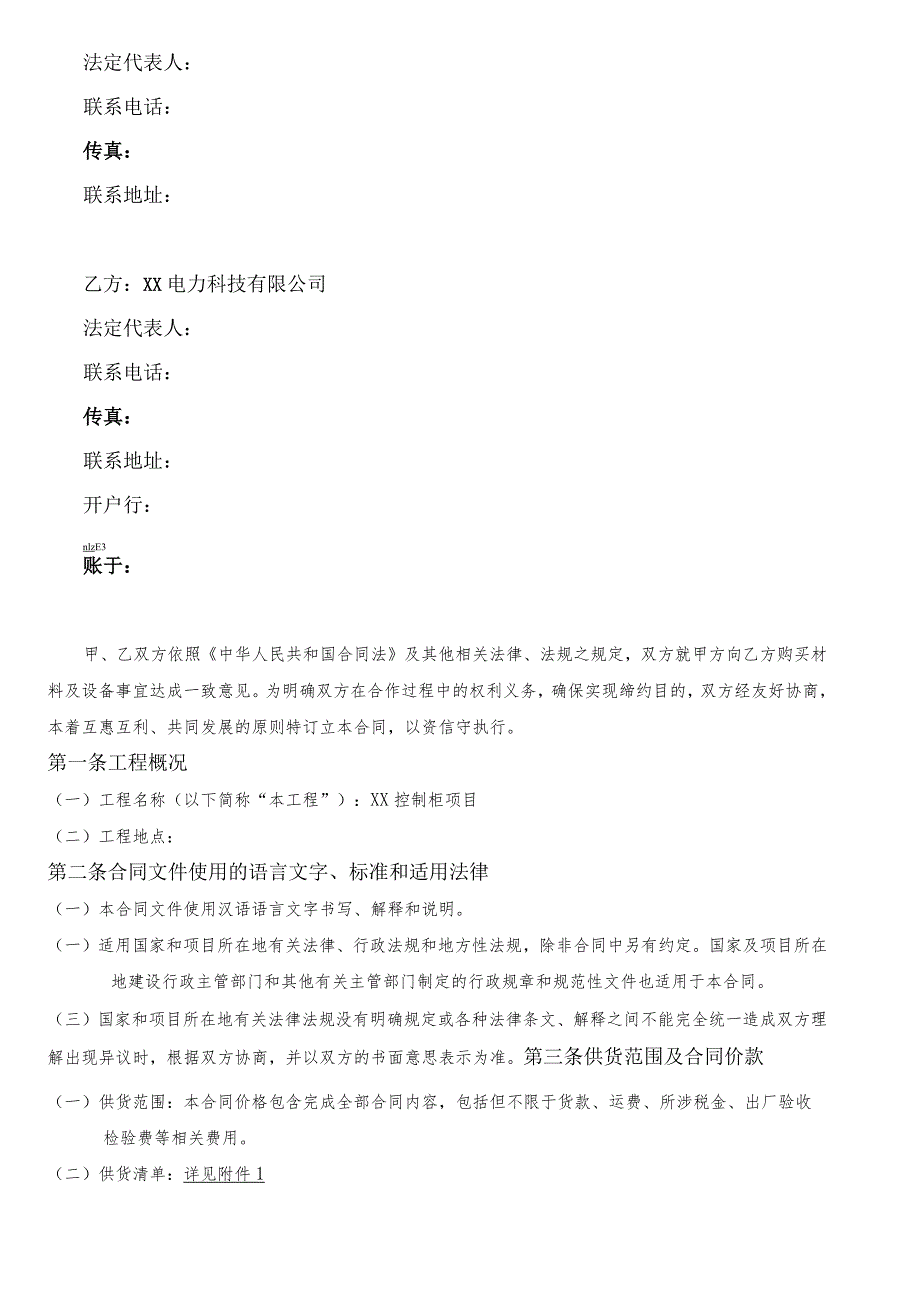 法定代表人：

联系电话：

传真：

联系地址：

乙方：XX电力科技有限公司

法定代表人：

联系电话：

传真：

联系地址：

开户行：

nlzE3
账于：

甲、乙双方依照《中华人民共和国合同法》及其他相关法律、法规之规定，双方就甲方向乙方购买材料及设备事宜达成一致意见。为明确双方在合作过程中的权利义务，确保实现缔约目的，双方经友好协商，本着互惠互利、共同发展的原则特订立本合同，以资信守执行。

第一条工程概况

（一）工程名称（以下简称“本工程”）：XX控制柜项目

（二）工程地点：

第二条合同文件使用的语言文字、标准和适用法律

（一）本合同文件使用汉语语言文字书写、解释和说明。

（一）适用国家和项目所在地有关法律、行政法规和地方性法规，除非合同中另有约定。国家及项目所在地建设行政主管部门和其他有关主管部门制定的行政规章和规范性文件也适用于本合同。

（三）国家和项目所在地有关法律法规没有明确规定或各种法律条文、解释之间不能完全统一造成双方理解出现异议时，根据双方协商，并以双方的书面意思表示为准。第三条供货范围及合同价款

（一）供货范围：本合同价格包含完成全部合同内容，包括但不限于货款、运费、所涉税金、出厂验收检验费等相关费用。

（二）供货清单：详见附件1